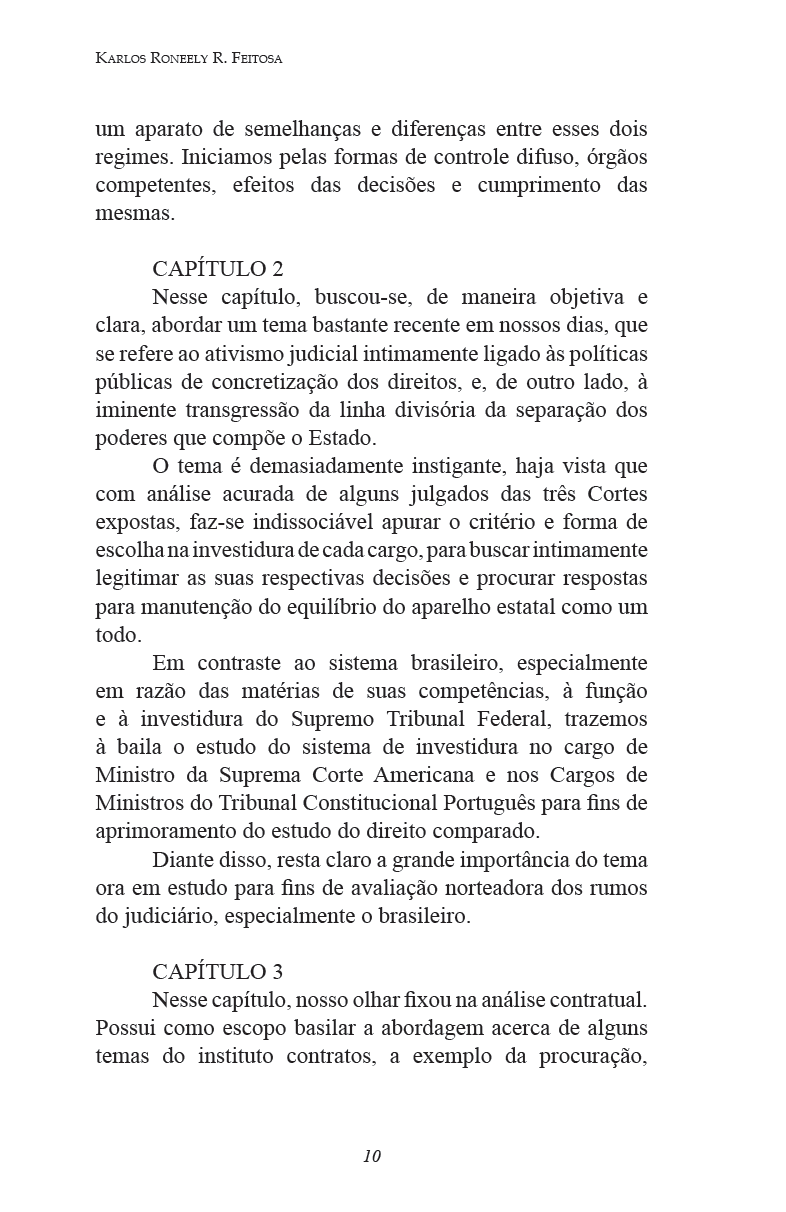 Karlos Roneely R. Feitosa

um aparato de semelhanças e diferenças entre esses dois regimes. Iniciamos pelas formas de controle difuso, órgãos competentes, efeitos das decisões e cumprimento das mesmas.

CAPÍTULO 2
Nesse capítulo, buscou-se, de maneira objetiva e clara, abordar um tema bastante recente em nossos dias, que se refere ao ativismo judicial intimamente ligado às políticas públicas de concretização dos direitos, e, de outro lado, à iminente transgressão da linha divisória da separação dos poderes que compõe o Estado.
O tema é demasiadamente instigante, haja vista que com análise acurada de alguns julgados das três Cortes expostas, faz-se indissociável apurar o critério e forma de escolha na investidura de cada cargo, para buscar intimamente legitimar as suas respectivas decisões e procurar respostas para manutenção do equilíbrio do aparelho estatal como um todo.
Em contraste ao sistema brasileiro, especialmente em razão das matérias de suas competências, à função e à investidura do Supremo Tribunal Federal, trazemos à baila o estudo do sistema de investidura no cargo de Ministro da Suprema Corte Americana e nos Cargos de Ministros do Tribunal Constitucional Português para fins de aprimoramento do estudo do direito comparado.
Diante disso, resta claro a grande importância do tema ora em estudo para fins de avaliação norteadora dos rumos do judiciário, especialmente o brasileiro.

CAPÍTULO 3
Nesse capítulo, nosso olhar fixou na análise contratual. Possui como escopo basilar a abordagem acerca de alguns temas do instituto contratos, a exemplo da procuração,

10